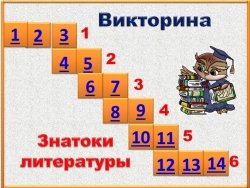 Викторина

1 2 3 1

4 5 2

6 7 3

8 9 4

10 11 5

12 13 14 6

Знатоки литературы